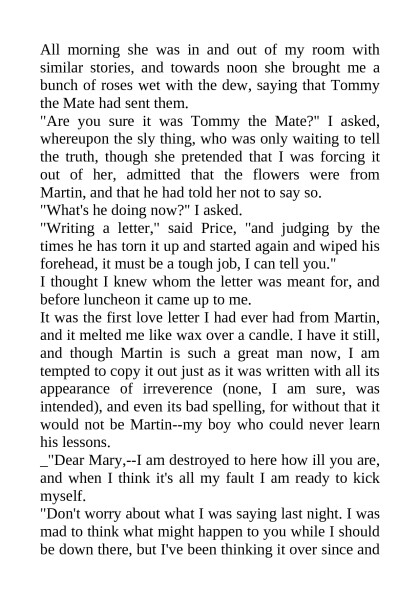 All morning she was in and out of my room with similar stories, and towards noon she brought me a bunch of roses wet with the dew, saying that Tommy the Mate had sent them.
"Are you sure it was Tommy the Mate?" I asked, whereupon the sly thing, who was only waiting to tell the truth, though she pretended that I was forcing it out of her, admitted that the flowers were from Martin, and that he had told her not to say so.
"What's he doing now?" I asked.
"Writing a letter," said Price, "and judging by the times he has torn it up and started again and wiped his forehead, it must be a tough job, I can tell you."
I thought I knew whom the letter was meant for, and before luncheon it came up to me.
It was the first love letter I had ever had from Martin, and it melted me like wax over a candle. I have it still, and though Martin is such a great man now, I am tempted to copy it out just as it was written with all its appearance of irreverence (none, I am sure, was intended), and even its bad spelling, for without that it would not be Martin--my boy who could never learn his lessons.
_"Dear Mary,--I am destroyed to here how ill you are, and when I think it's all my fault I am ready to kick myself.
"Don't worry about what I was saying last night. I was mad to think what might happen to you while I should be down there, but I've been thinking it over since and